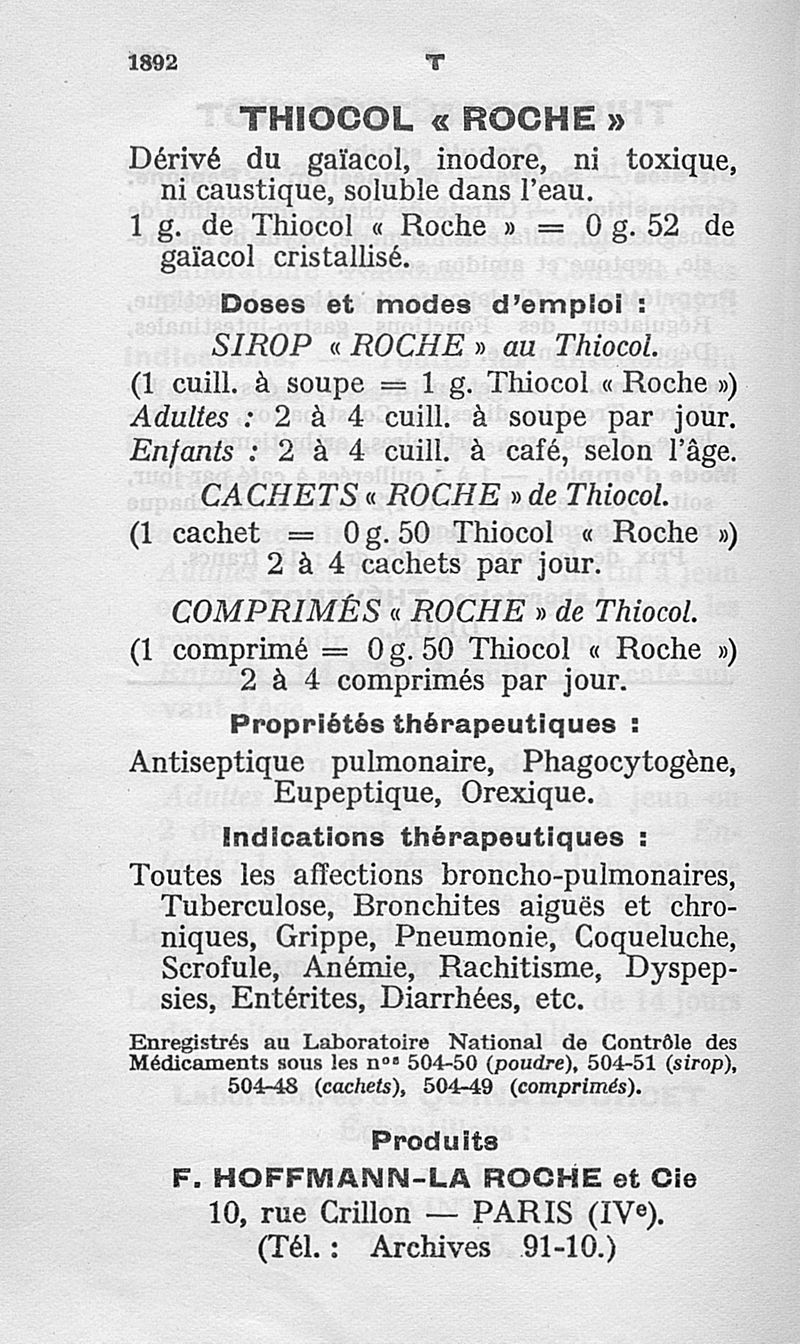 1892 T

THIOCOL « ROCHE »

Dérivé du gaïacol, inodore, ni toxique, ni caustique, soluble dans l'eau.

1 g. de Thiocol « Roche » = 0 g. 52 de gaïacol cristallisé.

Doses et modes d'emploi :

SIROP « ROCHE » au Thiocol.

(1 cuill. à soupe = 1 g. Thiocol « Roche »)
Adultes : 2 à 4 cuill. à soupe par jour.
Enfants : 2 à 4 cuill. à café, selon l'âge.

CACHETS « ROCHE » de Thiocol.

(1 cachet = 0 g. 50 Thiocol « Roche »)
2 à 4 cachets par jour.

COMPRIMÉS « ROCHE » de Thiocol.

(1 comprimé = 0 g. 50 Thiocol « Roche »)
2 à 4 comprimés par jour.

Propriétés thérapeutiques :

Antiseptique pulmonaire, Phagocytogène, Eupeptique, Orexique.

Indications thérapeutiques :

Toutes les affections broncho-pulmonaires, Tuberculose, Bronchites aiguës et chroniques, Grippe, Pneumonie, Coqueluche, Scrofule, Anémie, Rachitisme, Dyspepsies, Entérites, Diarrhées, etc.

Enregistrés au Laboratoire National de Contrôle des Médicaments sous les nos 504-50 (poudre), 504-51 (sirop), 504-48 (cachets), 504-49 (comprimés).

Produits

F. HOFFMANN-LA ROCHE et Cie
10, rue Crillon — PARIS (IVe).
(Tél. : Archives 91-10.)